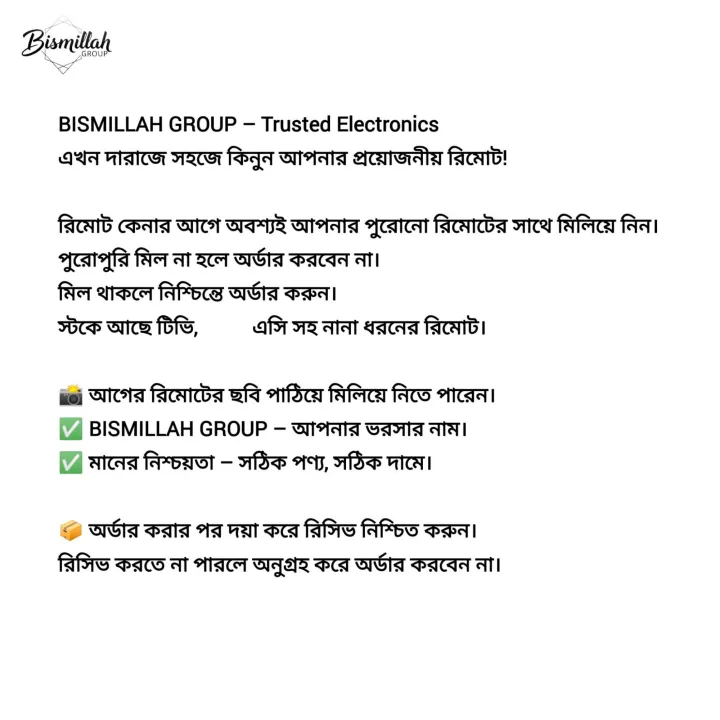 Bismillah
GROUP

BISMILLAH GROUP – Trusted Electronics
এখন দারাজে সহজে কিনুন আপনার প্রয়োজনীয় রিমোট!

রিমোট কেনার আগে অবশ্যই আপনার পুরোনো রিমোটের সাথে মিলিয়ে নিন।
পুরোপুরি মিল না হলে অর্ডার করবেন না।
মিল থাকলে নিশ্চিন্তে অর্ডার করুন।
স্টকে আছে টিভি, এসি সহ নানা ধরনের রিমোট।

📸 আগের রিমোটের ছবি পাঠিয়ে মিলিয়ে নিতে পারেন।
✅ BISMILLAH GROUP – আপনার ভরসার নাম।
✅ মানের নিশ্চয়তা – সঠিক পণ্য, সঠিক দামে।

📦 অর্ডার করার পর দয়া করে রিসিভ নিশ্চিত করুন।
রিসিভ করতে না পারলে অনুগ্রহ করে অর্ডার করবেন না।